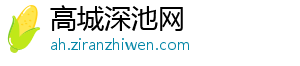 高城深池网
ah.ziranzhiwen.com